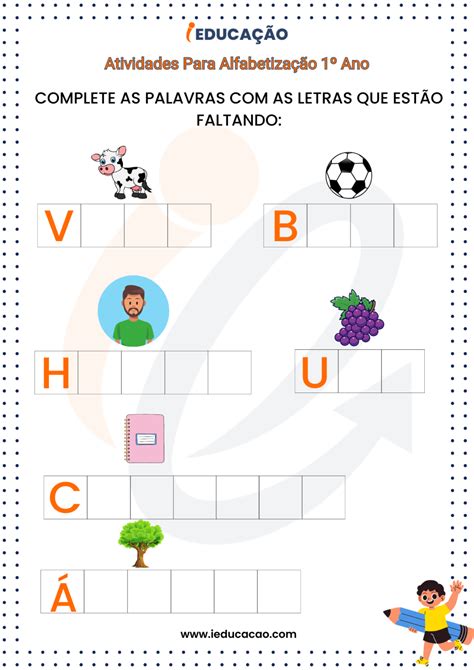 iEDUCAÇÃO

Atividades Para Alfabetização 1º Ano

COMPLETE AS PALAVRAS COM AS LETRAS QUE ESTÃO FALTANDO:

V

B

H

U

C

Á

www.ieducacao.com